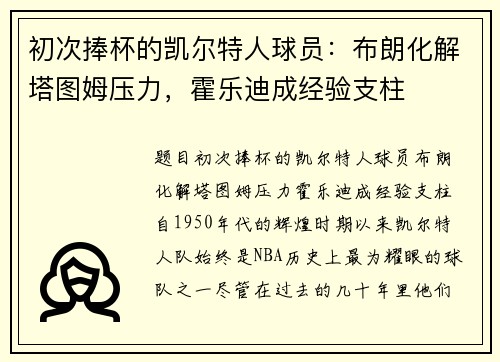 初次捧杯的凯尔特人球员：布朗化解塔图姆压力，霍乐迪成经验支柱

题目初次捧杯的凯尔特人球员布朗化解塔图姆压力霍乐迪成经验支柱自1950年代的辉煌时期以来凯尔特人队始终是NBA历史上最为耀眼的球队之一尽管在过去的几十年里他们